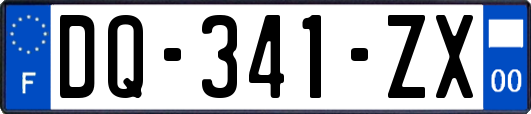 F
DQ-341-ZX
00